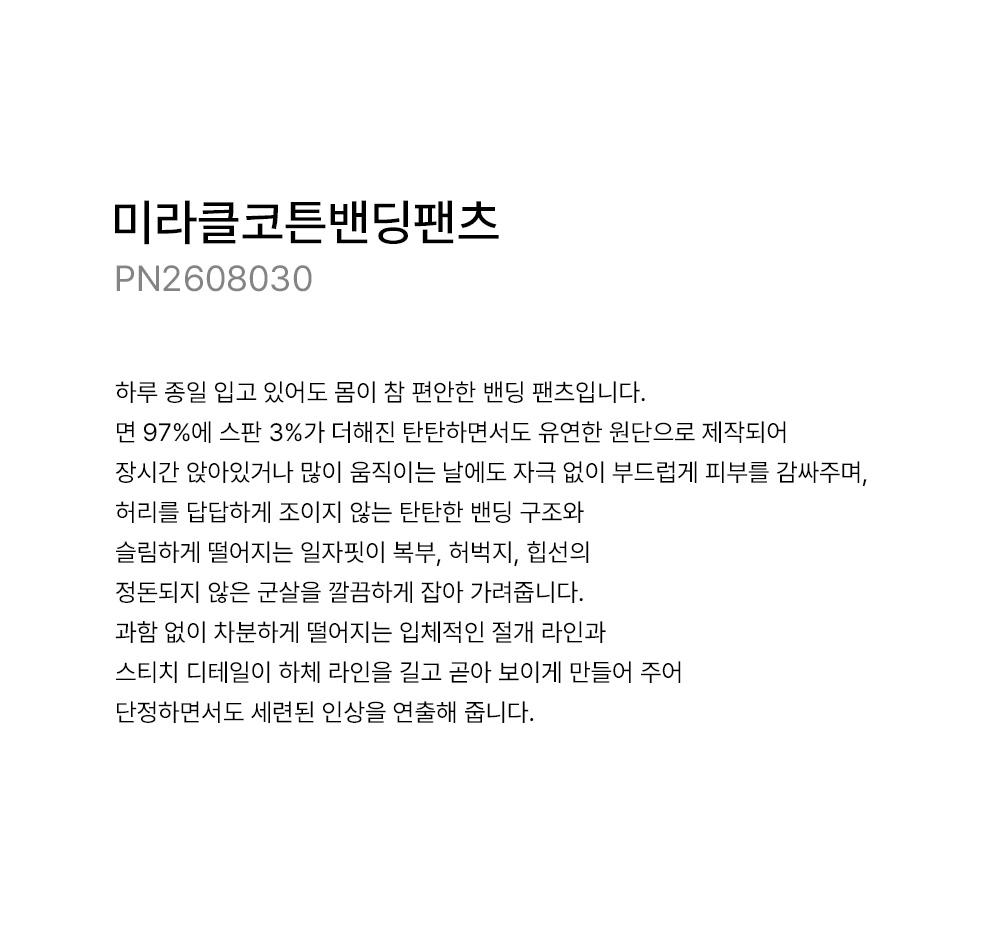 미라클코튼밴딩팬츠
PN2608030

하루 종일 입고 있어도 몸이 참 편안한 밴딩 팬츠입니다.
면 97%에 스판 3%가 더해진 탄탄하면서도 유연한 원단으로 제작되어
장시간 앉아있거나 많이 움직이는 날에도 자극 없이 부드럽게 피부를 감싸주며,
허리를 답답하게 조이지 않는 탄탄한 밴딩 구조와
슬림하게 떨어지는 일자핏이 복부, 허벅지, 힙선의
정돈되지 않은 군살을 깔끔하게 잡아 가려줍니다.
과함 없이 차분하게 떨어지는 입체적인 절개 라인과
스티치 디테일이 하체 라인을 길고 곧아 보이게 만들어 주어
단정하면서도 세련된 인상을 연출해 줍니다.